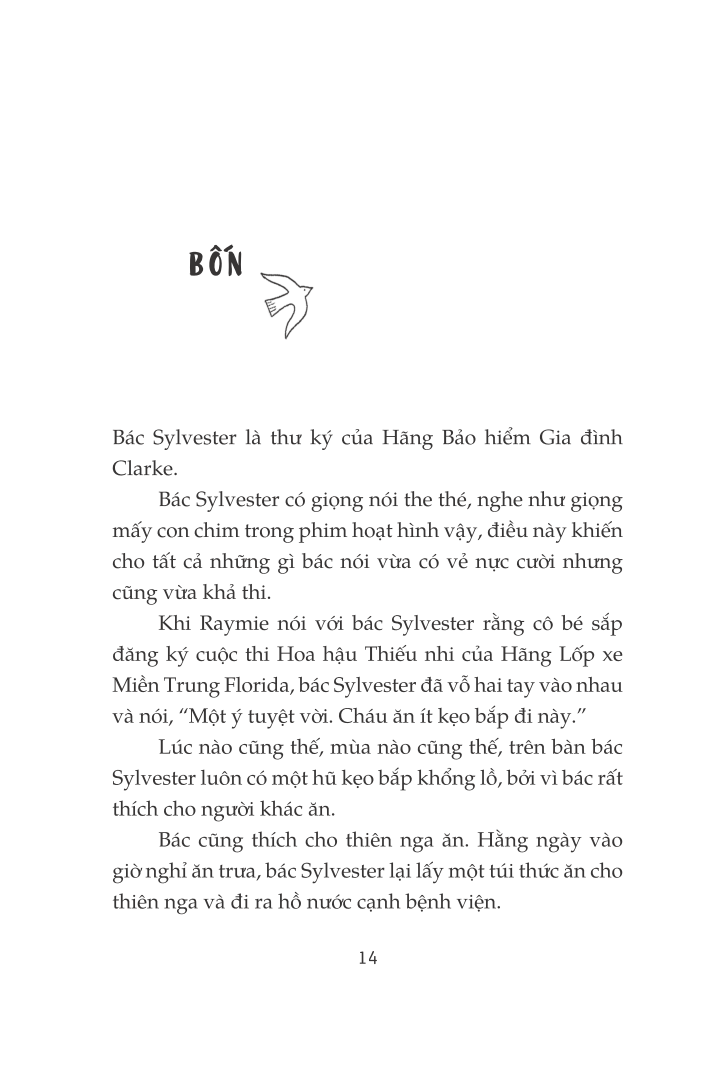 BỐN

Bác Sylvester là thư ký của Hãng Bảo hiểm Gia đình Clarke.

Bác Sylvester có giọng nói the thé, nghe như giọng mấy con chim trong phim hoạt hình vậy, điều này khiến cho tất cả những gì bác nói vừa có vẻ nực cười nhưng cũng vừa khả thi.

Khi Raymie nói với bác Sylvester rằng cô bé sắp đăng ký cuộc thi Hoa hậu Thiếu nhi của Hãng Lốp xe Miền Trung Florida, bác Sylvester đã vỗ hai tay vào nhau và nói, “Một ý tuyệt vời. Cháu ăn ít kẹo bắp đi này.”

Lúc nào cũng thế, mùa nào cũng thế, trên bàn bác Sylvester luôn có một hũ kẹo bắp khổng lồ, bởi vì bác rất thích cho người khác ăn.

Bác cũng thích cho thiên nga ăn. Hằng ngày vào giờ nghỉ ăn trưa, bác Sylvester lại lấy một túi thức ăn cho thiên nga và đi ra hồ nước cạnh bệnh viện.

14